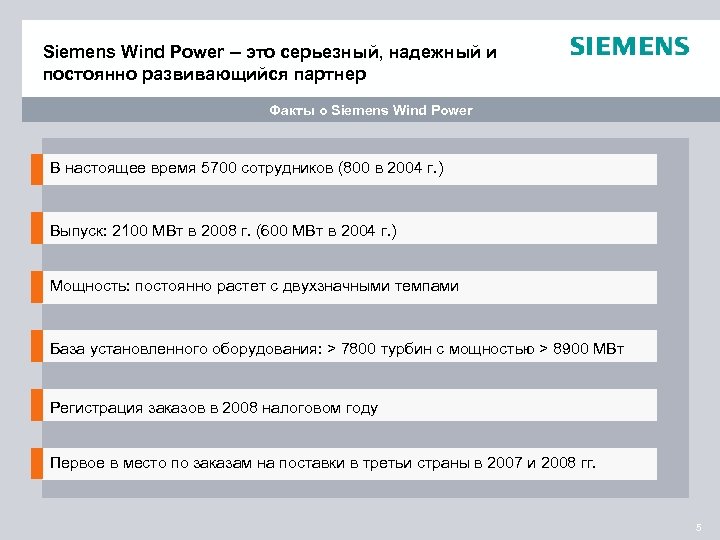 Siemens Wind Power – это серьезный, надежный и постоянно развивающийся партнер

SIEMENS

Факты о Siemens Wind Power

В настоящее время 5700 сотрудников (800 в 2004 г.)

Выпуск: 2100 МВт в 2008 г. (600 МВт в 2004 г.)

Мощность: постоянно растет с двухзначными темпами

База установленного оборудования: > 7800 турбин с мощностью > 8900 МВт

Регистрация заказов в 2008 налоговом году

Первое в место по заказам на поставки в третьи страны в 2007 и 2008 гг.

5